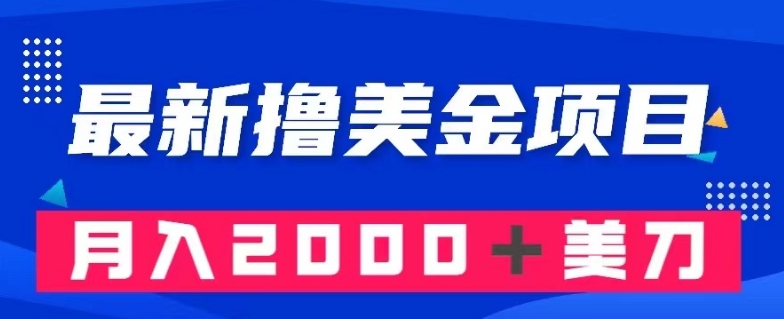 最新撸美金项目

月入2000＋美刀